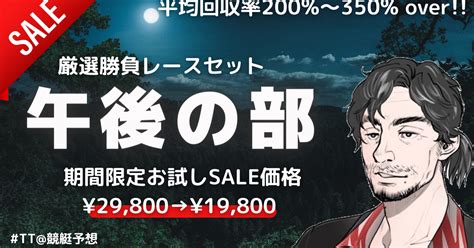 SALE

平均回収率200%〜350% over!!

厳選勝負レースセット

午後の部

期間限定お試しSALE価格

¥29,800→¥19,800

#TT@競艇予想